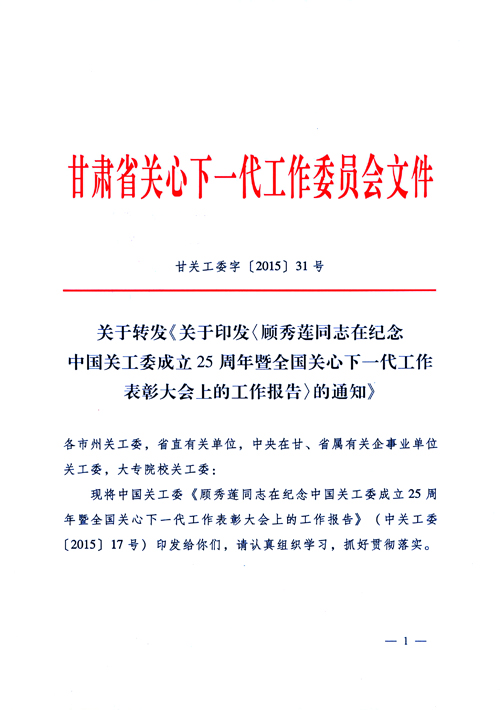 甘肃省关心下一代工作委员会文件

甘关工委字〔2015〕31号

关于转发《关于印发〈顾秀莲同志在纪念中国关工委成立25周年暨全国关心下一代工作表彰大会上的工作报告〉的通知》

各市州关工委，省直有关单位，中央在甘、省属有关企事业单位关工委，大专院校关工委：

现将中国关工委《顾秀莲同志在纪念中国关工委成立25周年暨全国关心下一代工作表彰大会上的工作报告》（中关工委〔2015〕17号）印发给你们，请认真组织学习，抓好贯彻落实。

— 1 —